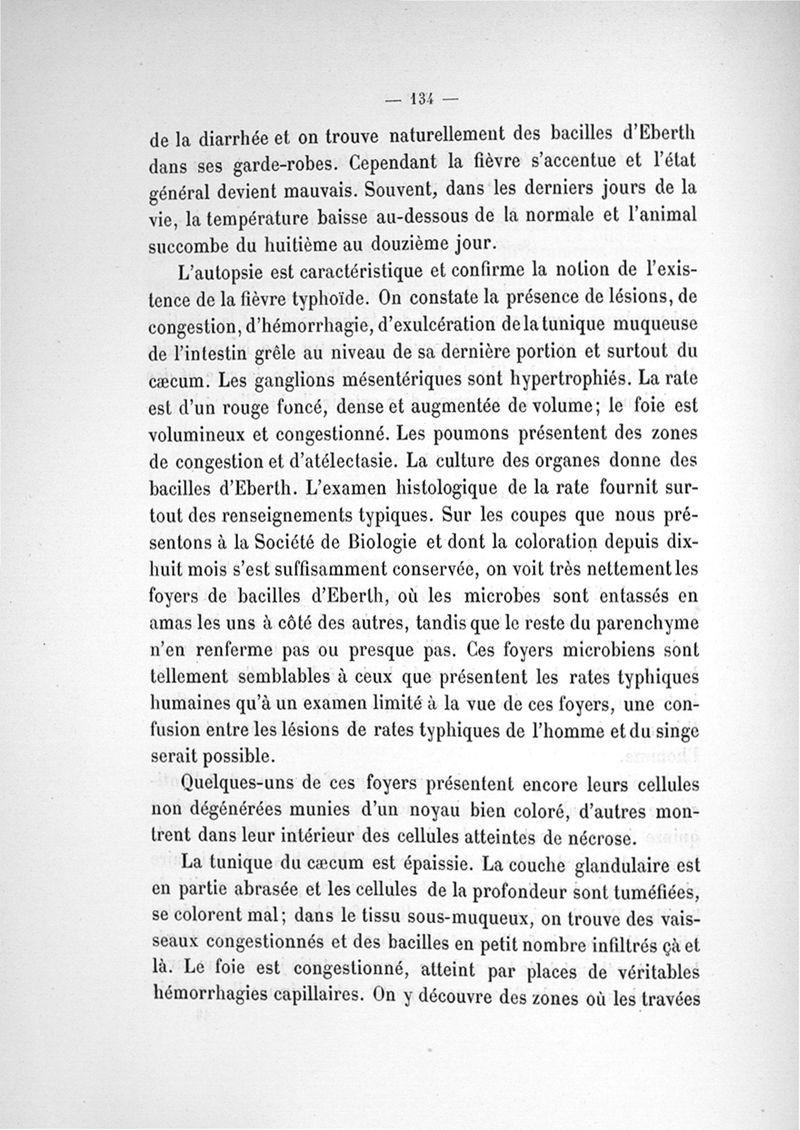 — 134 —

de la diarrhée et on trouve naturellement des bacilles d'Eberth dans ses garde-robes. Cependant la fièvre s'accentue et l'état général devient mauvais. Souvent, dans les derniers jours de la vie, la température baisse au-dessous de la normale et l'animal succombe du huitième au douzième jour.

L'autopsie est caractéristique et confirme la notion de l'existence de la fièvre typhoïde. On constate la présence de lésions, de congestion, d'hémorrhagie, d'exulcération de la tunique muqueuse de l'intestin grêle au niveau de sa dernière portion et surtout du cæcum. Les ganglions mésentériques sont hypertrophiés. La rate est d'un rouge foncé, dense et augmentée de volume; le foie est volumineux et congestionné. Les poumons présentent des zones de congestion et d'atélectasie. La culture des organes donne des bacilles d'Eberth. L'examen histologique de la rate fournit surtout des renseignements typiques. Sur les coupes que nous présentons à la Société de Biologie et dont la coloration depuis dix-huit mois s'est suffisamment conservée, on voit très nettement les foyers de bacilles d'Eberth, où les microbes sont entassés en amas les uns à côté des autres, tandis que le reste du parenchyme n'en renferme pas ou presque pas. Ces foyers microbiens sont tellement semblables à ceux que présentent les rates typhiques humaines qu'à un examen limité à la vue de ces foyers, une confusion entre les lésions de rates typhiques de l'homme et du singe serait possible.

Quelques-uns de ces foyers présentent encore leurs cellules non dégénérées munies d'un noyau bien coloré, d'autres montrent dans leur intérieur des cellules atteintes de nécrose.

La tunique du cæcum est épaissie. La couche glandulaire est en partie abrasée et les cellules de la profondeur sont tuméfiées, se colorent mal; dans le tissu sous-muqueux, on trouve des vaisseaux congestionnés et des bacilles en petit nombre infiltrés çà et là. Le foie est congestionné, atteint par places de véritables hémorrhagies capillaires. On y découvre des zones où les travées